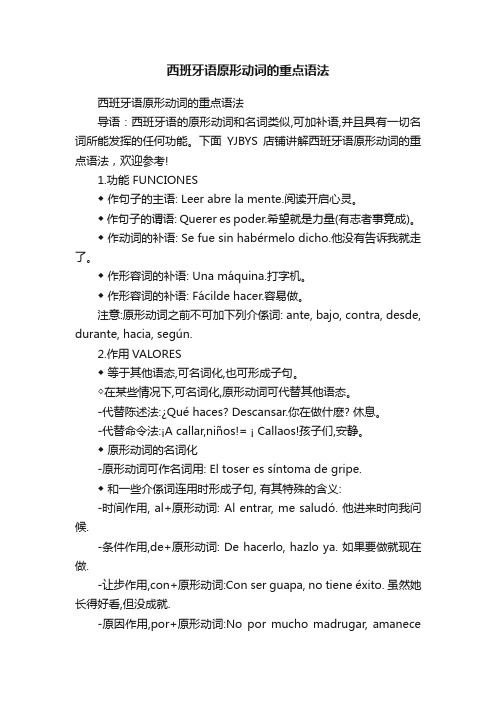 西班牙语原形动词的重点语法

西班牙语原形动词的重点语法

导语：西班牙语的原形动词和名词类似,可加补语,并且具有一切名词所能发挥的任何功能。下面 YJBYS 店铺讲解西班牙语原形动词的重点语法，欢迎参考!

1.功能 FUNCIONES

◆ 作句子的主语: Leer abre la mente.阅读开启心灵。

◆ 作句子的谓语: Querer es poder.希望就是力量(有志者事竟成)。

◆ 作动词的补语: Se fue sin habérmelo dicho.他没有告诉我就走了。

◆ 作形容词的补语: Una máquina.打字机。

◆ 作形容词的补语: Fácilde hacer.容易做。

注意:原形动词之前不可加下列介係词: ante, bajo, contra, desde, durante, hacia, según.

2.作用 VALORES

◆ 等于其他语态,可名词化,也可形成子句。

◇在某些情况下,可名词化,原形动词可代替其他语态。

-代替陈述法:¿Qué haces? Descansar.你在做什麽? 休息。

-代替命令法:¡A callar,niños!= ¡ Callaos!孩子们,安静。

◆ 原形动词的名词化

-原形动词可作名词用: El toser es síntoma de gripe.

◆ 和一些介係词连用时形成子句, 有其特殊的含义:

-时间作用, al+原形动词: Al entrar, me saludó. 他进来时向我问候.

-条件作用,de+原形动词: De hacerlo, hazlo ya. 如果要做就现在做.

-让步作用,con+原形动词:Con ser guapa, no tiene éxito. 虽然她长得好看,但没成就.

-原因作用,por+原形动词:No por mucho madrugar, amanece